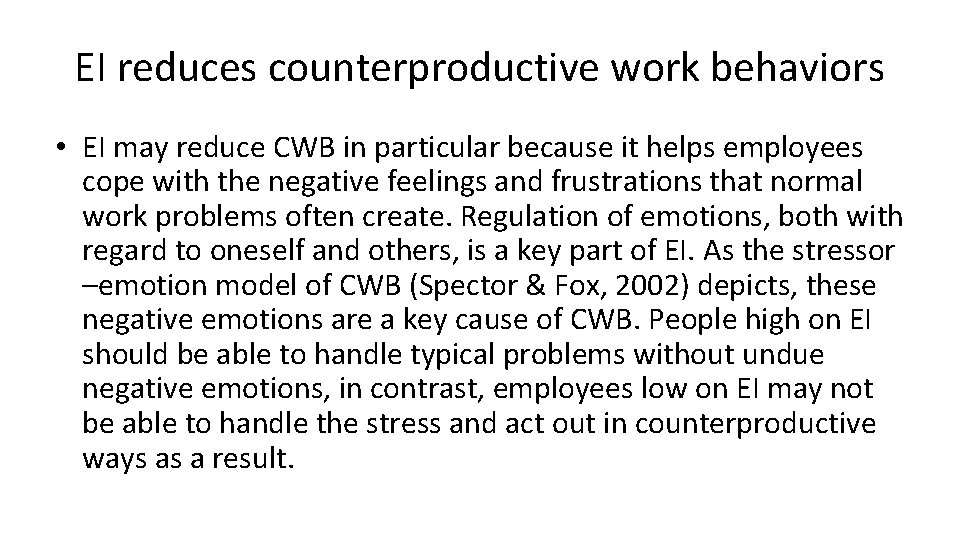 EI reduces counterproductive work behaviors

• EI may reduce CWB in particular because it helps employees cope with the negative feelings and frustrations that normal work problems often create. Regulation of emotions, both with regard to oneself and others, is a key part of EI. As the stressor –emotion model of CWB (Spector & Fox, 2002) depicts, these negative emotions are a key cause of CWB. People high on EI should be able to handle typical problems without undue negative emotions, in contrast, employees low on EI may not be able to handle the stress and act out in counterproductive ways as a result.